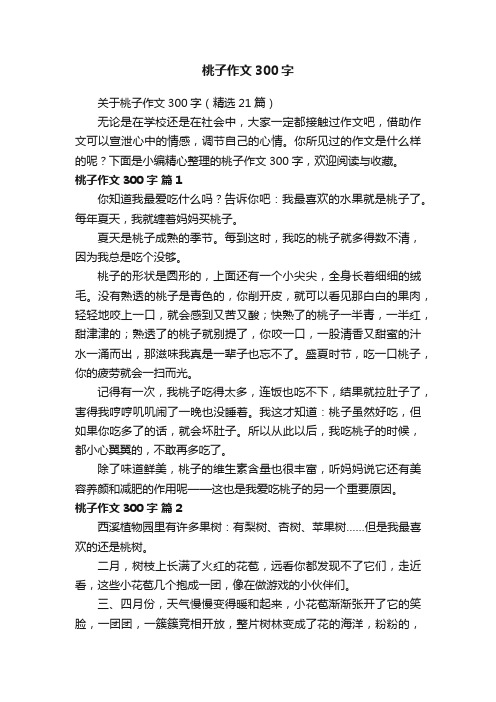 桃子作文300字

关于桃子作文300字（精选21篇）

无论是在学校还是在社会中，大家一定都接触过作文吧，借助作文可以宣泄心中的情感，调节自己的心情。你所见过的作文是什么样的呢？下面是小编精心整理的桃子作文300字，欢迎阅读与收藏。

桃子作文300字 篇1

你知道我最爱吃什么吗？告诉你吧：我最喜欢的水果就是桃子了。每年夏天，我就缠着妈妈买桃子。

夏天是桃子成熟的季节。每到这时，我吃的桃子就多得数不清，因为我总是吃个没够。

桃子的形状是圆形的，上面还有一个小尖尖，全身长着细细的绒毛。没有熟透的桃子是青色的，你削开皮，就可以看见那白白的果肉，轻轻地咬上一口，就会感到又苦又酸；快熟了的桃子一半青，一半红，甜津津的；熟透了的桃子就别提了，你咬一口，一股清香又甜蜜的汁水一涌而出，那滋味我真是一辈子也忘不了。盛夏时节，吃一口桃子，你的疲劳就会一扫而光。

记得有一次，我桃子吃得太多，连饭也吃不下，结果就拉肚子了，害得我哼哼叽叽闹了一晚也没睡着。我这才知道：桃子虽然好吃，但如果你吃多了的话，就会坏肚子。所以从此以后，我吃桃子的时候，都小心翼翼的，不敢再多吃了。

除了味道鲜美，桃子的维生素含量也很丰富，听妈妈说它还有美容养颜和减肥的作用呢——这也是我爱吃桃子的另一个重要原因。

桃子作文300字 篇2

西溪植物园里有许多果树：有梨树、杏树、苹果树……但是我最喜欢的还是桃树。

二月，树枝上长满了火红的花苞，远看你都发现不了它们，走近看，这些小花苞几个抱成一团，像在做游戏的小伙伴们。

三、四月份，天气慢慢变得暖和起来，小花苞渐渐张开了它的笑脸，一团团，一簇簇竞相开放，整片树林变成了花的海洋，粉粉的，